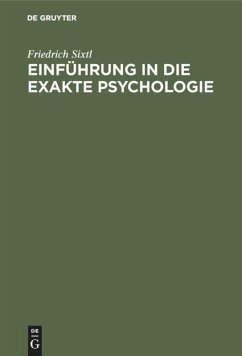 DE GRUYTER

Friedrich Sixtl

EINFÜHRUNG IN DIE EXAKTE PSYCHOLOGIE

DE
G